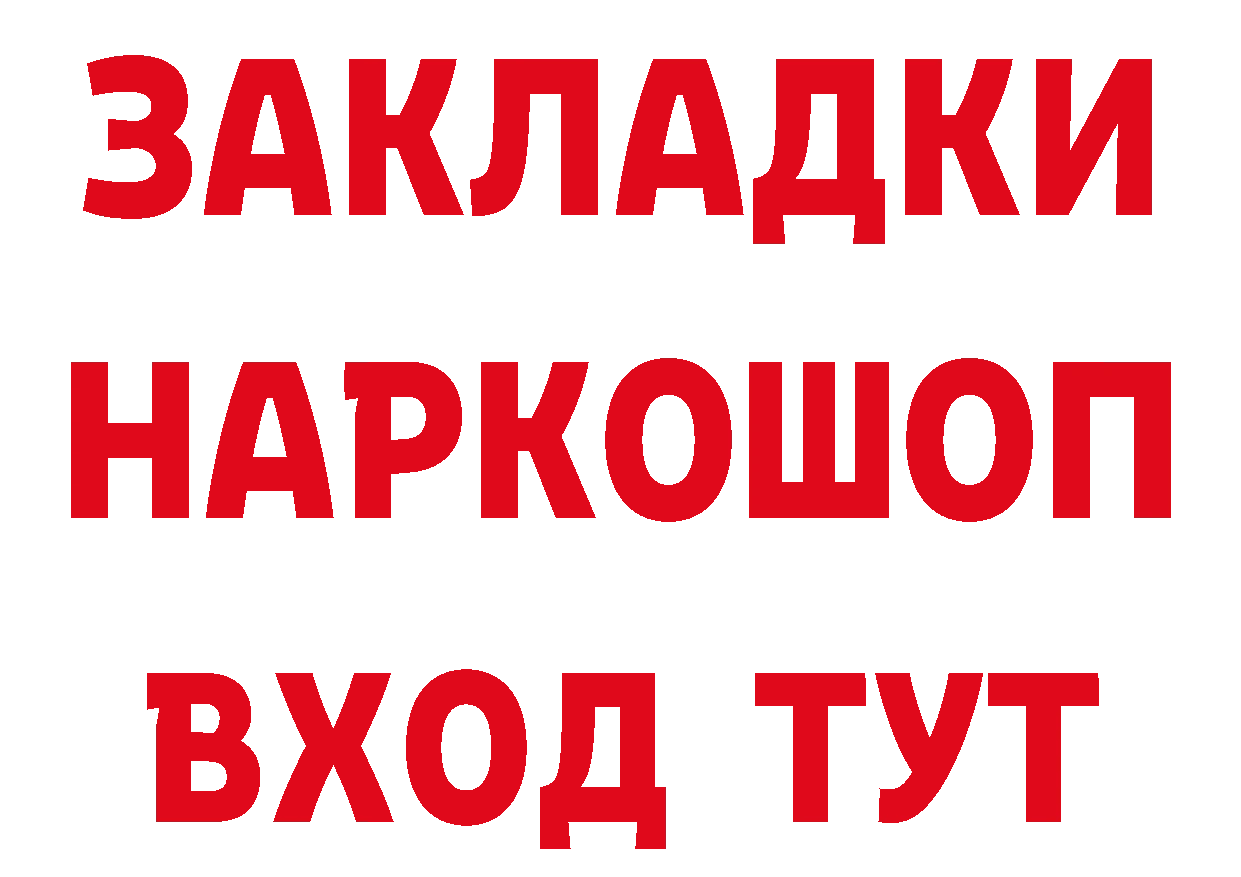 ЗАКЛАДКИ НАРКОШОП ВХОД ТУТ